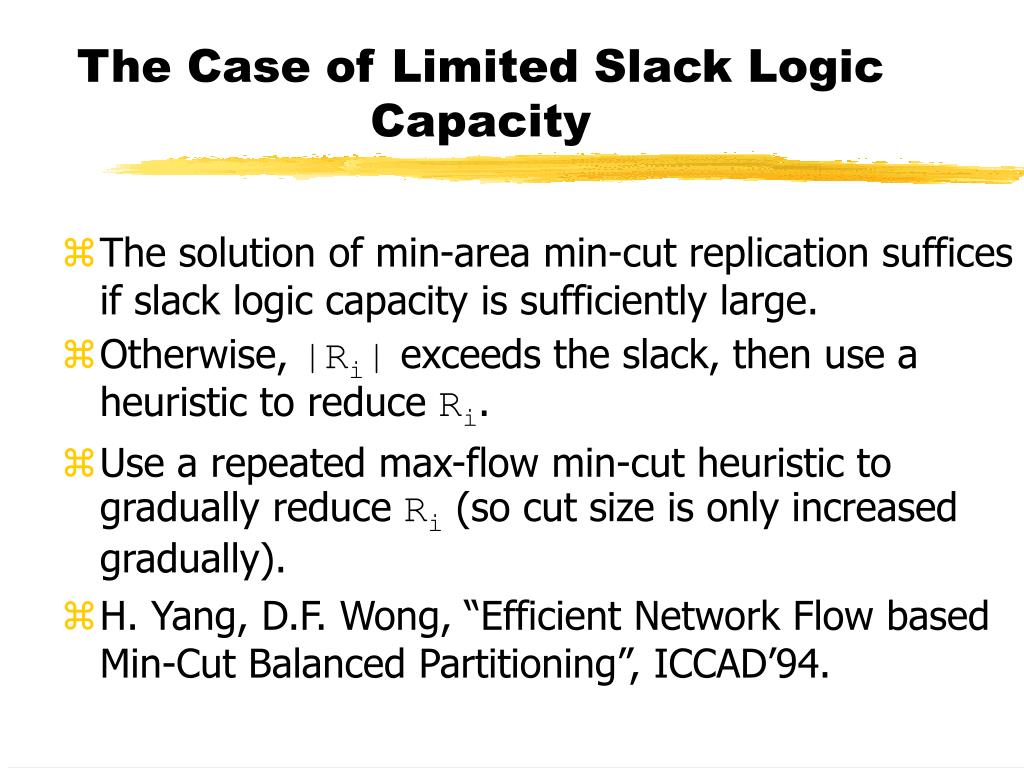 The Case of Limited Slack Logic Capacity

The solution of min-area min-cut replication suffices if slack logic capacity is sufficiently large.

Otherwise, $|R_i|$ exceeds the slack, then use a heuristic to reduce $R_i$.

Use a repeated max-flow min-cut heuristic to gradually reduce $R_i$ (so cut size is only increased gradually).

H. Yang, D.F. Wong, “Efficient Network Flow based Min-Cut Balanced Partitioning”, ICCAD’94.